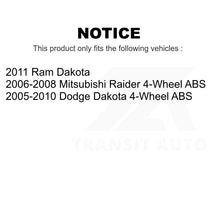 NOTICE

This product only fits the following vehicles :

2011 Ram Dakota
2006-2008 Mitsubishi Raider 4-Wheel ABS
2005-2010 Dodge Dakota 4-Wheel ABS

TRANSIT AUTO